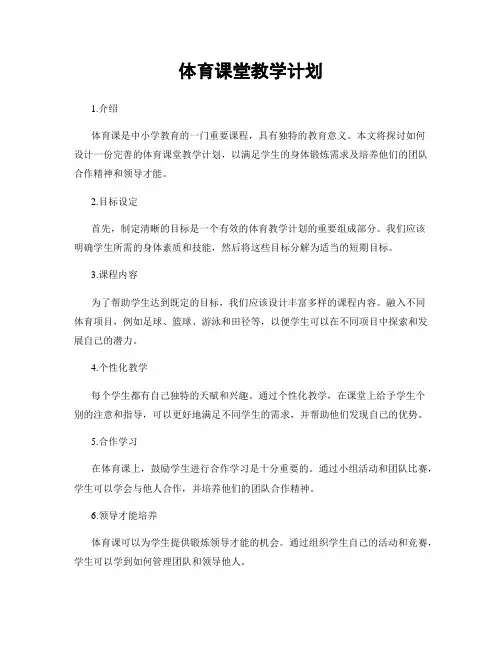 体育课堂教学计划

1.介绍

体育课是中小学教育的一门重要课程，具有独特的教育意义。本文将探讨如何设计一份完善的体育课堂教学计划，以满足学生的身体锻炼需求及培养他们的团队合作精神和领导才能。

2.目标设定

首先，制定清晰的目标是一个有效的体育教学计划的重要组成部分。我们应该明确学生所需的身体素质和技能，然后将这些目标分解为适当的短期目标。

3.课程内容

为了帮助学生达到既定的目标，我们应该设计丰富多样的课程内容。融入不同体育项目，例如足球、篮球、游泳和田径等，以便学生可以在不同项目中探索和发展自己的潜力。

4.个性化教学

每个学生都有自己独特的天赋和兴趣。通过个性化教学，在课堂上给予学生个别的注意和指导，可以更好地满足不同学生的需求，并帮助他们发现自己的优势。

5.合作学习

在体育课上，鼓励学生进行合作学习是十分重要的。通过小组活动和团队比赛，学生可以学会与他人合作，并培养他们的团队合作精神。

6.领导才能培养

体育课可以为学生提供锻炼领导才能的机会。通过组织学生自己的活动和竞赛，学生可以学到如何管理团队和领导他人。